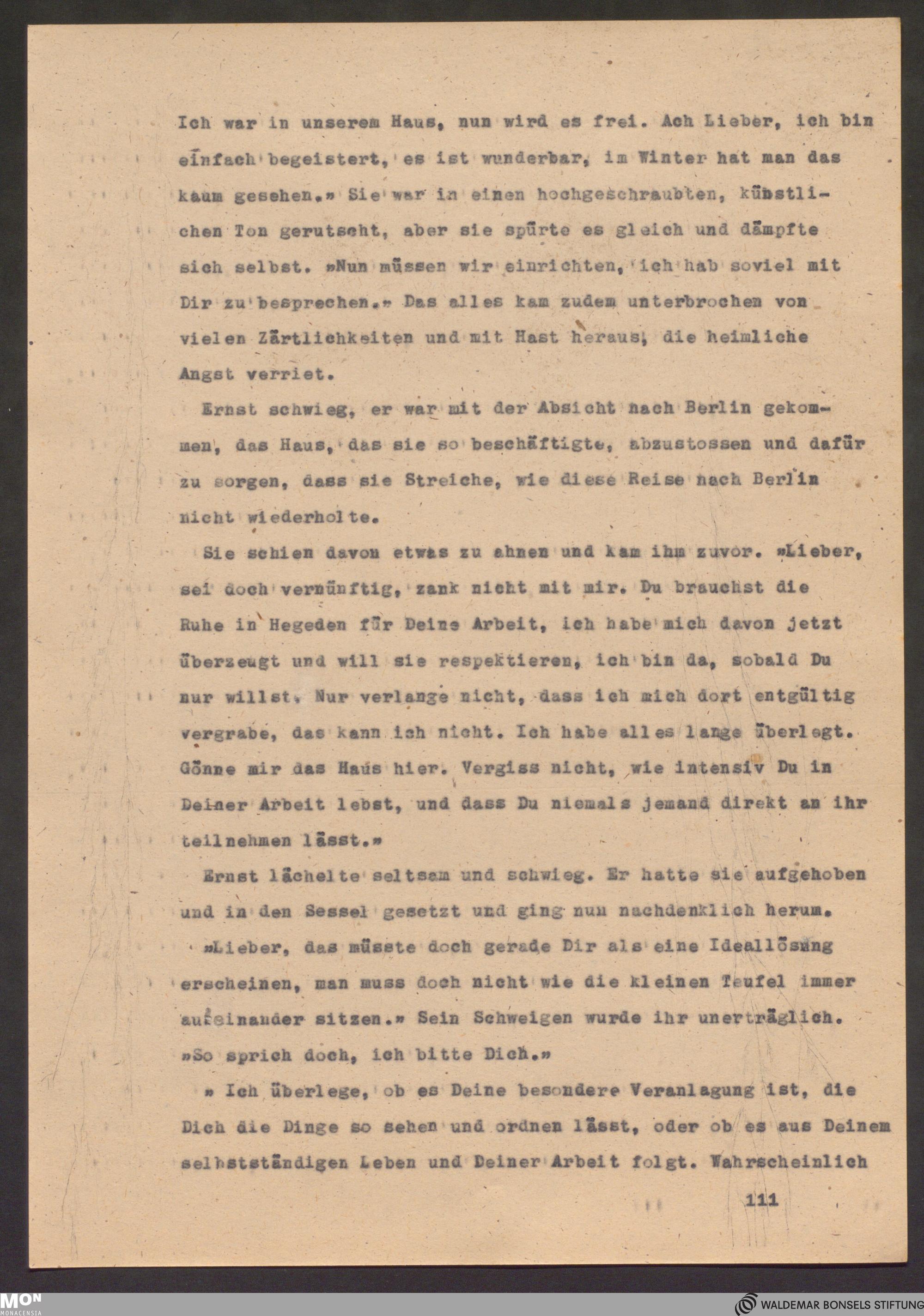 Ich war in unserem Haus, nun wird es frei. Ach Lieber, ich bin einfach begeistert, es ist wunderbar, im Winter hat man das kaum gesehen.» Sie war in einen hochgeschraubten, künstlichen Ton gerutscht, aber sie spürte es gleich und dämpfte sich selbst. »Nun müssen wir einrichten, ich hab soviel mit Dir zu besprechen.» Das alles kam zudem unterbrochen von vielen Zärtlichkeiten und mit Hast heraus, die heimliche Angst verriet.

Ernst schwieg, er war mit der Absicht nach Berlin gekommen, das Haus, das sie so beschäftigte, abzustossen und dafür zu sorgen, dass sie Streiche, wie diese Reise nach Berlin nicht wiederholte.

Sie schien davon etwas zu ahnen und kam ihm zuvor. »Lieber, sei doch vernünftig, zank nicht mit mir. Du brauchst die Ruhe in Hegeden für Deine Arbeit, ich habe mich davon jetzt überzeugt und will sie respektieren, ich bin da, sobald Du nur willst. Nur verlange nicht, dass ich mich dort entgültig vergrabe, das kann ich nicht. Ich habe alles lange überlegt. Gönne mir das Haus hier. Vergiss nicht, wie intensiv Du in Deiner Arbeit lebst, und dass Du niemals jemand direkt an ihr teilnehmen lässt.»

Ernst lächelte seltsam und schwieg. Er hatte sie aufgehoben und in den Sessel gesetzt und ging nun nachdenklich herum.

»Lieber, das müsste doch gerade Dir als eine Ideallösung erscheinen, man muss doch nicht wie die kleinen Teufel immer aufeinander sitzen.» Sein Schweigen wurde ihr unerträglich. »So sprich doch, ich bitte Dich.»

» Ich überlege, ob es Deine besondere Veranlagung ist, die Dich die Dinge so sehen und ordnen lässt, oder ob es aus Deinem selbstständigen Leben und Deiner Arbeit folgt. Wahrscheinlich

111

MON MONACENSIA

WALDEMAR BONSELS STIFTUNG